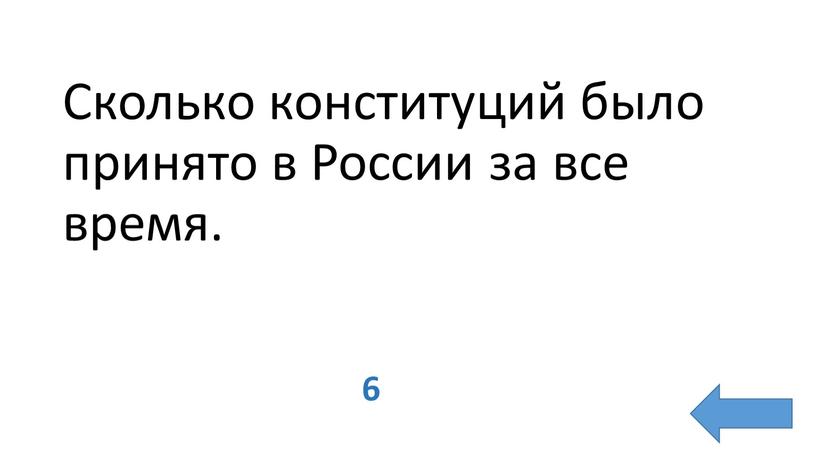 Сколько конституций было принято в России за все время.

6